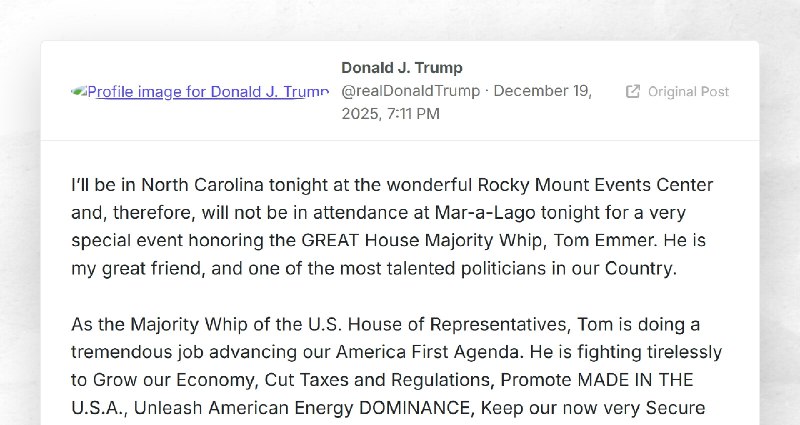 Profile image for Donald J. Trump

Donald J. Trump
@realDonaldTrump · December 19, 2025, 7:11 PM

Original Post

I'll be in North Carolina tonight at the wonderful Rocky Mount Events Center and, therefore, will not be in attendance at Mar-a-Lago tonight for a very special event honoring the GREAT House Majority Whip, Tom Emmer. He is my great friend, and one of the most talented politicians in our Country.

As the Majority Whip of the U.S. House of Representatives, Tom is doing a tremendous job advancing our America First Agenda. He is fighting tirelessly to Grow our Economy, Cut Taxes and Regulations, Promote MADE IN THE U.S.A., Unleash American Energy DOMINANCE, Keep our now very Secure